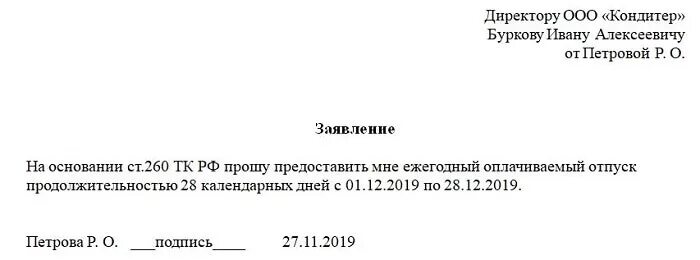 Директору ООО «Кондитер»
Буркову Ивану Алексеевичу
от Петровой Р. О.

Заявление

На основании ст.260 ТК РФ прошу предоставить мне ежегодный оплачиваемый отпуск продолжительностью 28 календарных дней с 01.12.2019 по 28.12.2019.

Петрова Р. О. ___подпись____ 27.11.2019